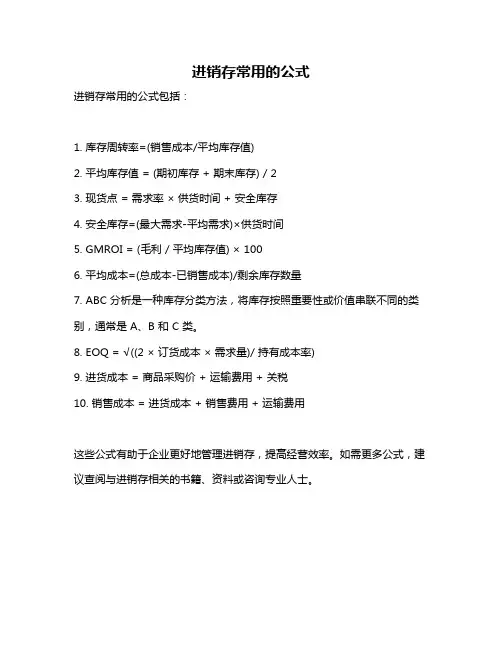 进销存常用的公式

进销存常用的公式包括：

1. 库存周转率=(销售成本/平均库存值)

2. 平均库存值 = (期初库存 + 期末库存) / 2

3. 现货点 = 需求率 × 供货时间 + 安全库存

4. 安全库存=(最大需求-平均需求)×供货时间

5. GMROI = (毛利 / 平均库存值) × 100

6. 平均成本=(总成本-已销售成本)/剩余库存数量

7. ABC 分析是一种库存分类方法，将库存按照重要性或价值串联不同的类别，通常是 A、B 和 C 类。

8. EOQ = √((2 × 订货成本 × 需求量)/ 持有成本率)

9. 进货成本 = 商品采购价 + 运输费用 + 关税

10. 销售成本 = 进货成本 + 销售费用 + 运输费用

这些公式有助于企业更好地管理进销存，提高经营效率。如需更多公式，建议查阅与进销存相关的书籍、资料或咨询专业人士。